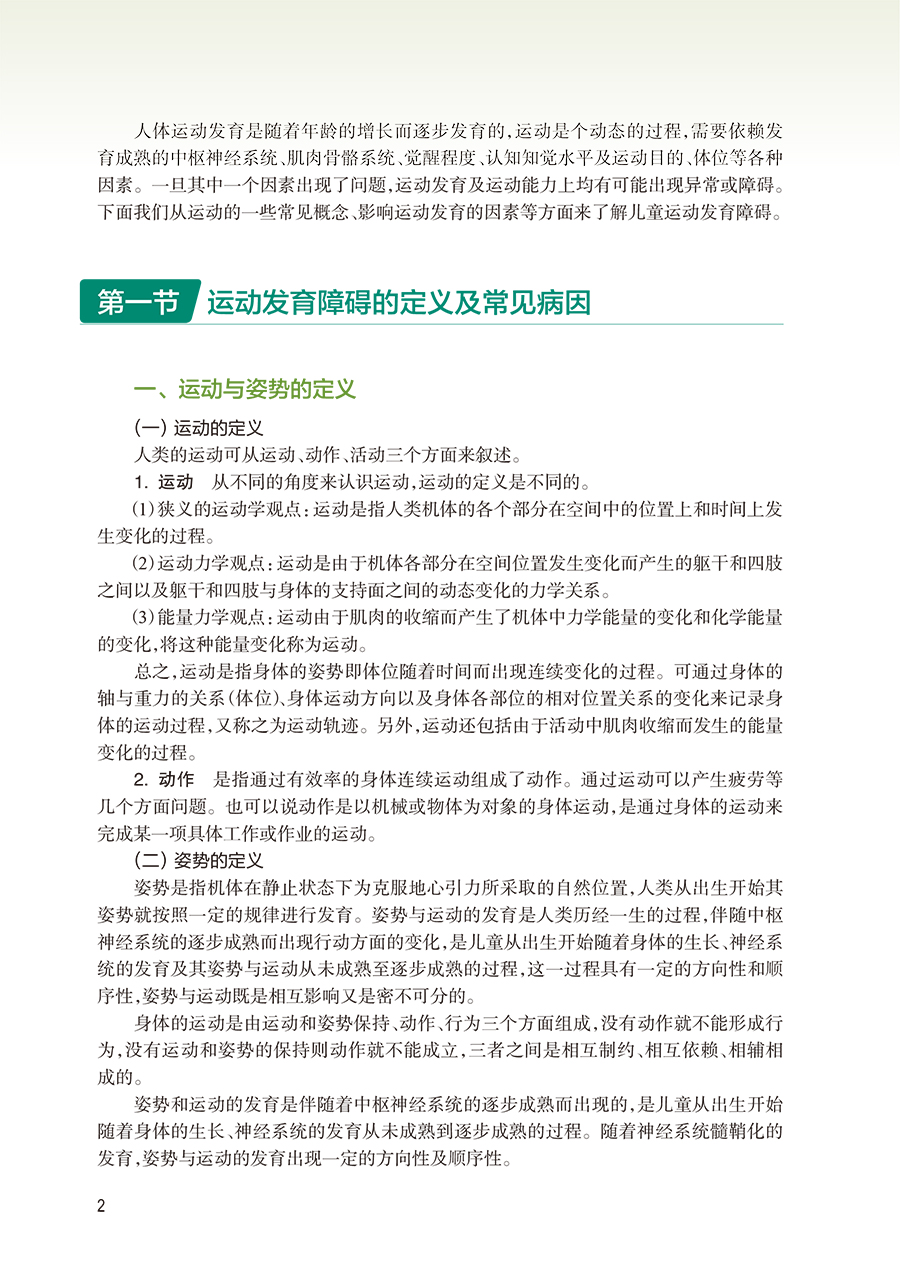 人体运动发育是随着年龄的增长而逐步发育的，运动是个动态的过程，需要依赖发育成熟的中枢神经系统、肌肉骨骼系统、觉醒程度、认知知觉水平及运动目的、体位等各种因素。一旦其中一个因素出现了问题，运动发育及运动能力上均有可能出现异常或障碍。下面我们从运动的一些常见概念、影响运动发育的因素等方面来了解儿童运动发育障碍。

第一节 运动发育障碍的定义及常见病因

一、运动与姿势的定义

(一) 运动的定义

人类的运动可从运动、动作、活动三个方面来叙述。

1. 运动 从不同的角度来认识运动，运动的定义是不同的。

(1)狭义的运动学观点：运动是指人类机体的各个部分在空间中的位置上和时间上发生变化的过程。

(2)运动力学观点：运动是由于机体各部分在空间位置发生变化而产生的躯干和四肢之间以及躯干和四肢与身体的支持面之间的动态变化的力学关系。

(3)能量力学观点：运动由于肌肉的收缩而产生了机体中力学能量的变化和化学能量的变化，将这种能量变化称为运动。

总之，运动是指身体的姿势即体位随着时间而出现连续变化的过程。可通过身体的轴与重力的关系(体位)、身体运动方向以及身体各部位的相对位置关系的变化来记录身体的运动过程，又称之为运动轨迹。另外，运动还包括由于活动中肌肉收缩而发生的能量变化的过程。

2. 动作 是指通过有效率的身体连续运动组成了动作。通过运动可以产生疲劳等几个方面问题。也可以说动作是以机械或物体为对象的身体运动，是通过身体的运动来完成某一项具体工作或作业的运动。

(二) 姿势的定义

姿势是指机体在静止状态下为克服地心引力所采取的自然位置，人类从出生开始其姿势就按照一定的规律进行发育。姿势与运动的发育是人类历经一生的过程，伴随中枢神经系统的逐步成熟而出现行动方面的变化，是儿童从出生开始随着身体的生长、神经系统的发育及其姿势与运动从未成熟至逐步成熟的过程，这一过程具有一定的方向性和顺序性，姿势与运动既是相互影响又是密不可分的。

身体的运动是由运动和姿势保持、动作、行为三个方面组成，没有动作就不能形成行为，没有运动和姿势的保持则动作就不能成立，三者之间是相互制约、相互依赖、相辅相成的。

姿势和运动的发育是伴随着中枢神经系统的逐步成熟而出现的，是儿童从出生开始随着身体的生长、神经系统的发育从未成熟到逐步成熟的过程。随着神经系统髓鞘化的发育，姿势与运动的发育出现一定的方向性及顺序性。

2